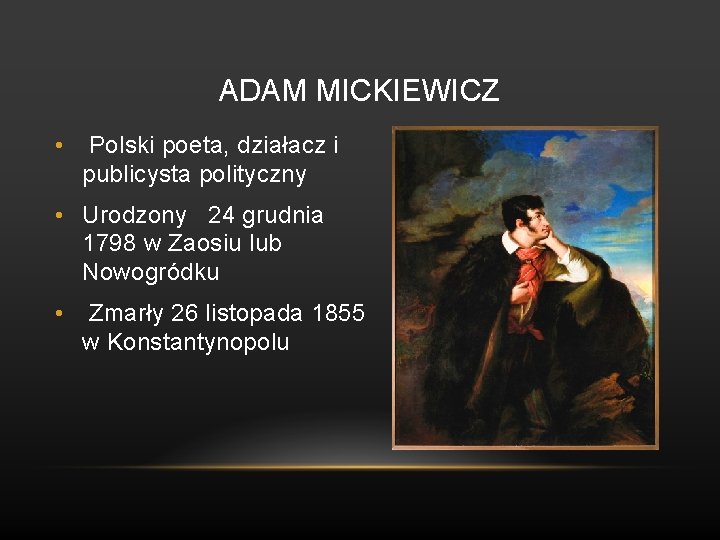 ADAM MICKIEWICZ

• Polski poeta, działacz i publicysta polityczny

• Urodzony 24 grudnia 1798 w Zaosiu lub Nowogródku

• Zmarły 26 listopada 1855 w Konstantynopolu